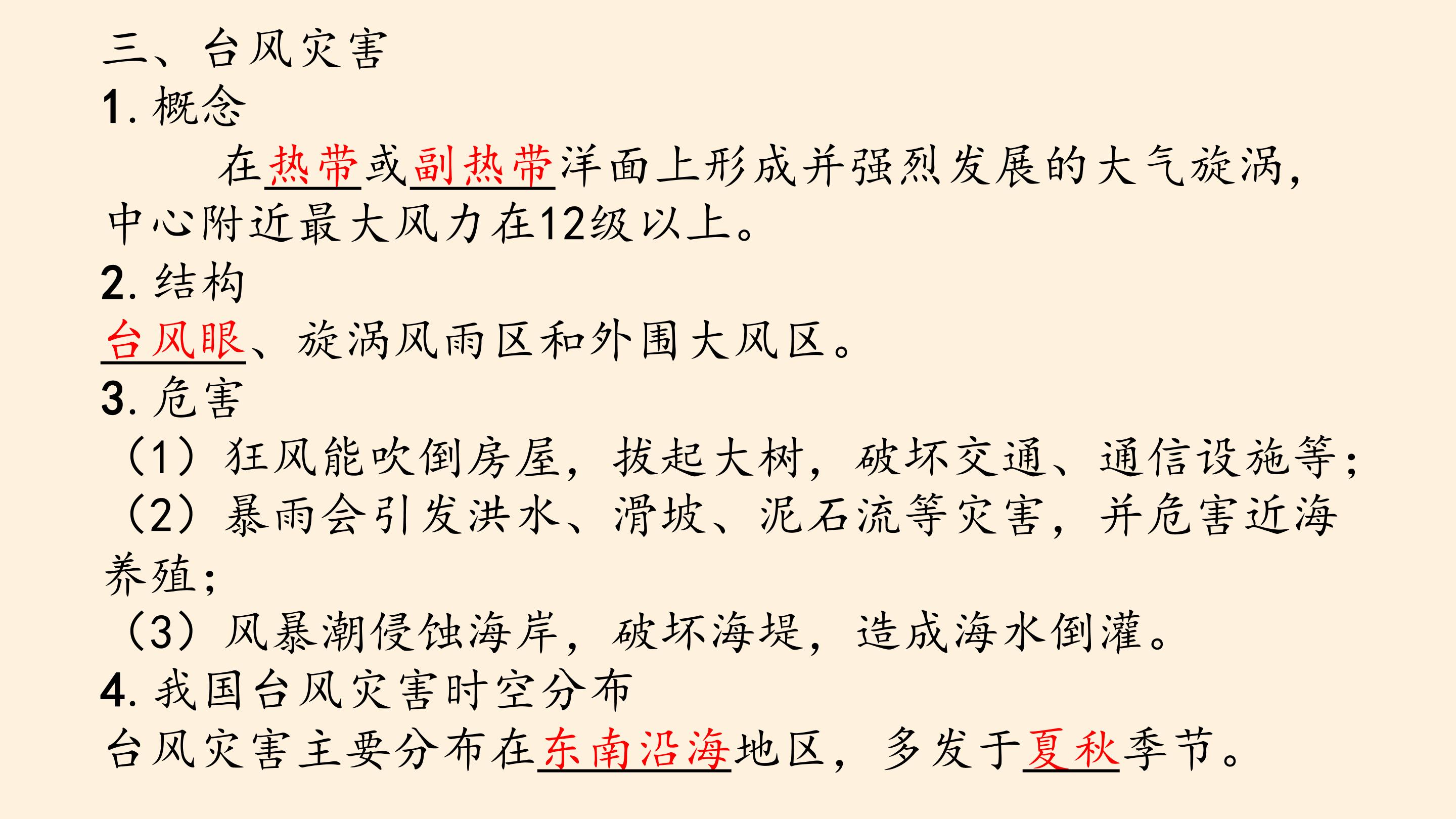 三、台风灾害

1.概念

在热带或副热带洋面上形成并强烈发展的大气旋涡，中心附近最大风力在12级以上。

2.结构

台风眼、旋涡风雨区和外围大风区。

3.危害

（1）狂风能吹倒房屋，拔起大树，破坏交通、通信设施等；

（2）暴雨会引发洪水、滑坡、泥石流等灾害，并危害近海养殖；

（3）风暴潮侵蚀海岸，破坏海堤，造成海水倒灌。

4.我国台风灾害时空分布

台风灾害主要分布在东南沿海地区，多发于夏秋季节。